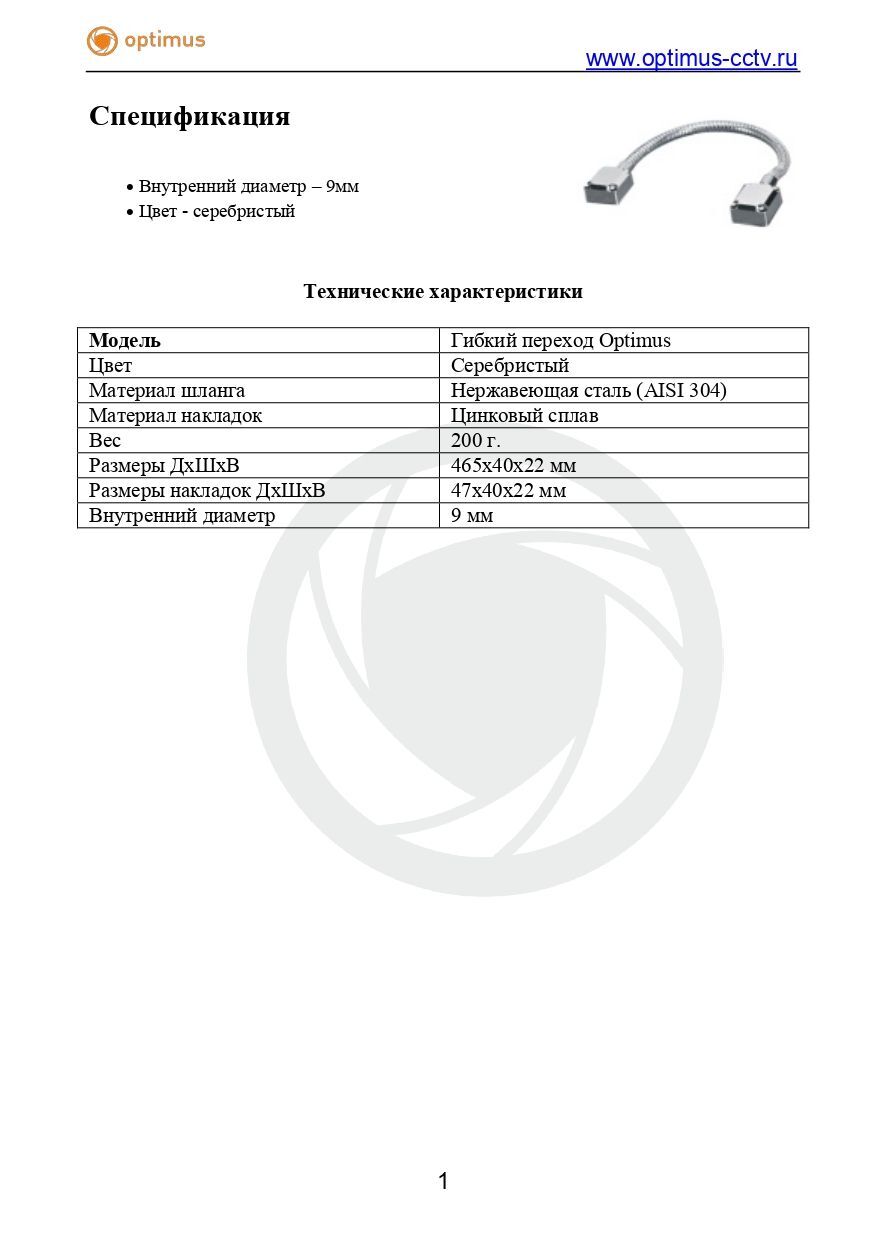 optimus

www.optimus-cctv.ru

Спецификация

• Внутренний диаметр – 9мм
• Цвет - серебристый

Технические характеристики

| Модель | Гибкий переход Optimus |
|---|---|
| Цвет | Серебристый |
| Материал шланга | Нержавеющая сталь (AISI 304) |
| Материал накладок | Цинковый сплав |
| Вес | 200 г. |
| Размеры ДхШхВ | 465х40х22 мм |
| Размеры накладок ДхШхВ | 47х40х22 мм |
| Внутренний диаметр | 9 мм |

1